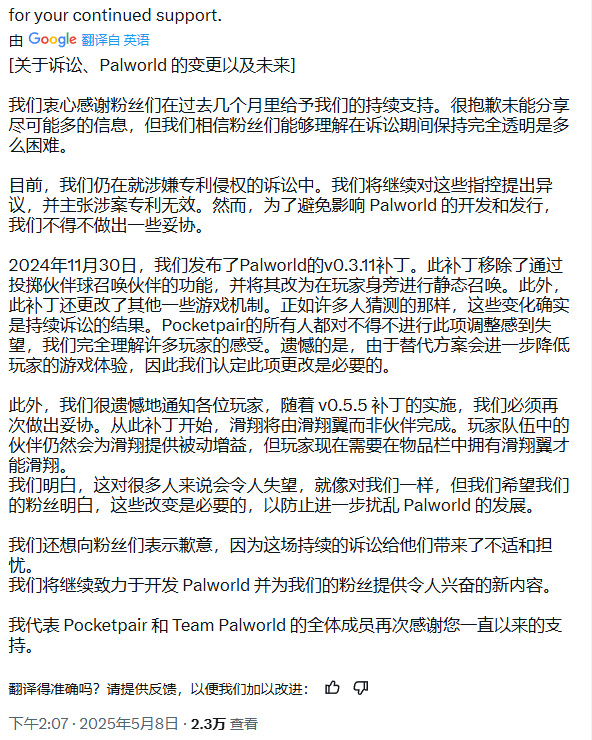 for your continued support.

由 Google 翻译自 英语

[关于诉讼、Palworld 的变更以及未来]

我们衷心感谢粉丝们在过去几个月里给予我们的持续支持。很抱歉未能分享尽可能多的信息，但我们相信粉丝们能够理解在诉讼期间保持完全透明是多么困难。

目前，我们仍在就涉嫌专利侵权的诉讼中。我们将继续对这些指控提出异议，并主张涉案专利无效。然而，为了避免影响 Palworld 的开发和发行，我们不得不做出一些妥协。

2024年11月30日，我们发布了Palworld的v0.3.11补丁。此补丁移除了通过投掷伙伴球召唤伙伴的功能，并将其改为在玩家身旁进行静态召唤。此外，此补丁还更改了其他一些游戏机制。正如许多人猜测的那样，这些变化确实是持续诉讼的结果。Pocketpair的所有人都对不得不进行此项调整感到失望，我们完全理解许多玩家的感受。遗憾的是，由于替代方案会进一步降低玩家的游戏体验，因此我们认定此项更改是必要的。

此外，我们很遗憾地通知各位玩家，随着 v0.5.5 补丁的实施，我们必须再次做出妥协。从此补丁开始，滑翔将由滑翔翼而非伙伴完成。玩家队伍中的伙伴仍然会为滑翔提供被动增益，但玩家现在需要在物品栏中拥有滑翔翼才能滑翔。
我们明白，这对很多人来说会令人失望，就像对我们一样，但我们希望我们的粉丝明白，这些改变是必要的，以防止进一步扰乱 Palworld 的发展。

我们还想向粉丝们表示歉意，因为这场持续的诉讼给他们带来了不适和担忧。
我们将继续致力于开发 Palworld 并为我们的粉丝提供令人兴奋的新内容。

我代表 Pocketpair 和 Team Palworld 的全体成员再次感谢您一直以来的支持。

翻译得准确吗？请提供反馈，以便我们加以改进：

下午2:07 · 2025年5月8日 · 2.3万 查看